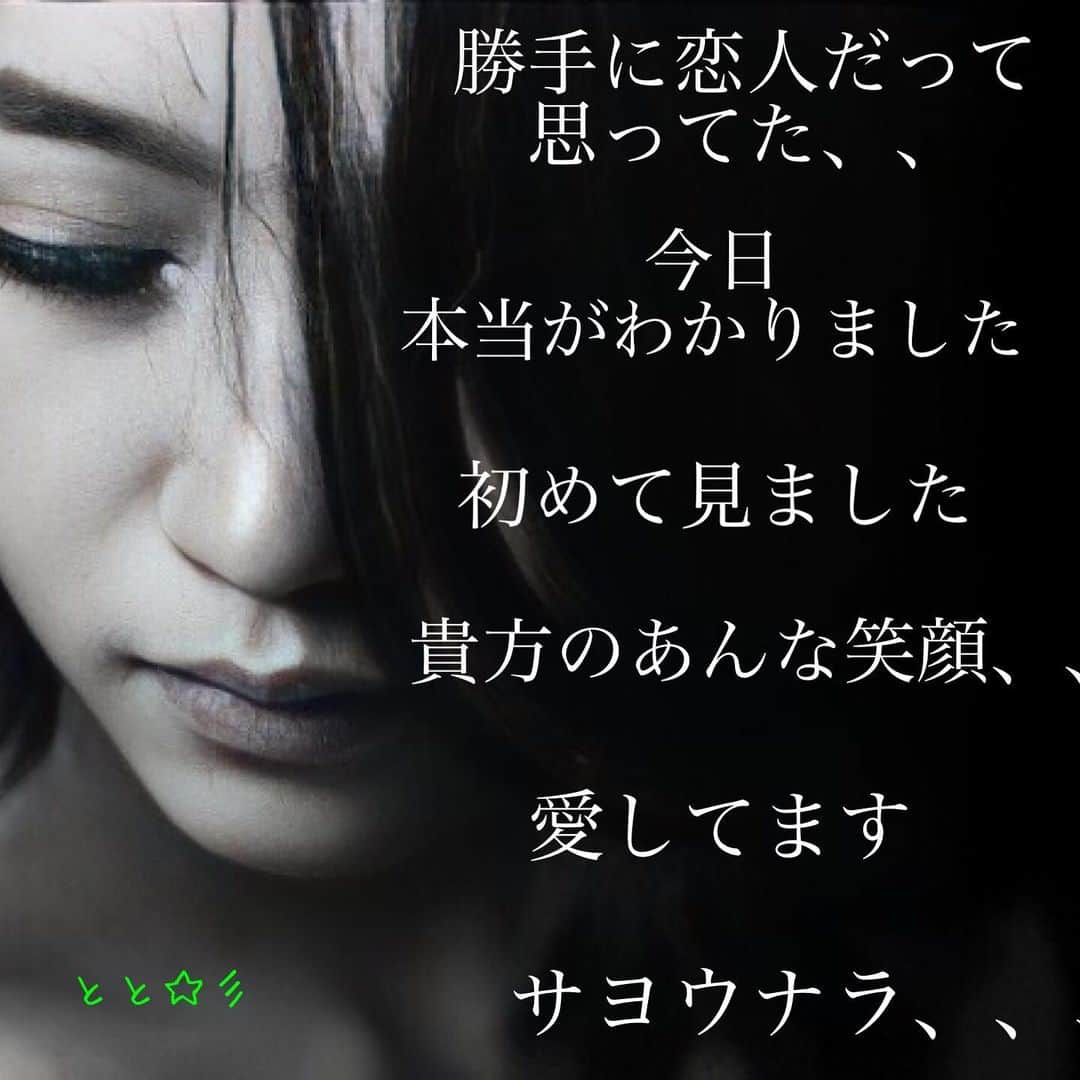 勝手に恋人だって
思ってた、、

今日
本当がわかりました

初めて見ました

貴方のあんな笑顔、、

愛してます

サヨウナラ、、、

とと☆彡